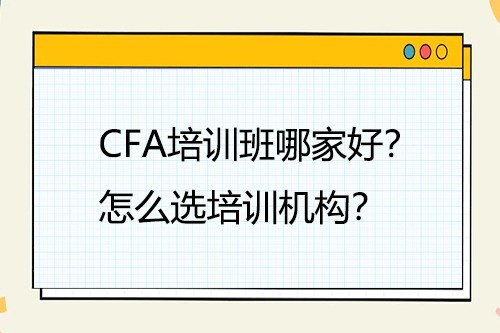 CFA培训班哪家好?
怎么选培训机构?